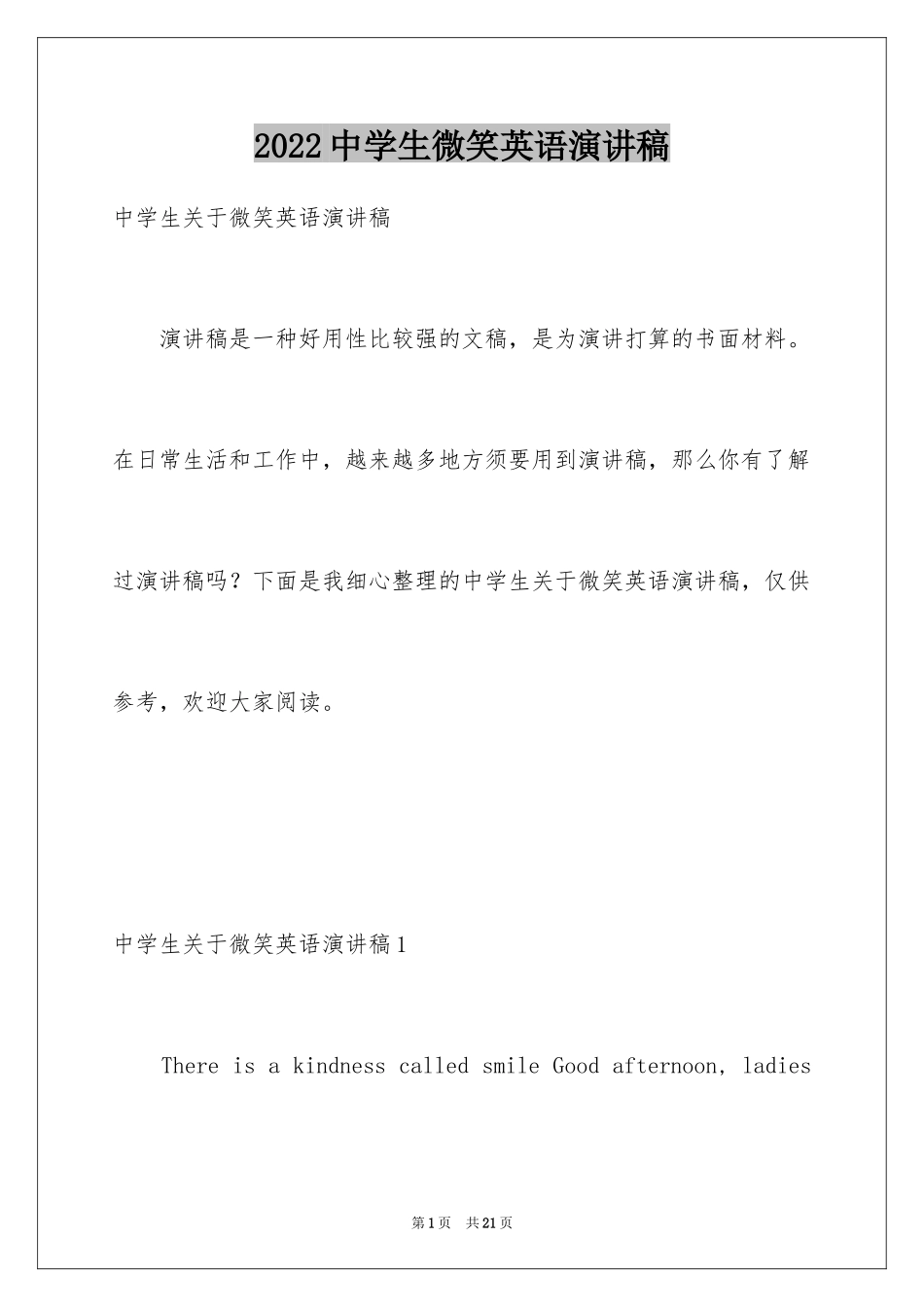 2022中学生微笑英语演讲稿

中学生关于微笑英语演讲稿

演讲稿是一种好用性比较强的文稿，是为演讲打算的书面材料。在日常生活和工作中，越来越多地方须要用到演讲稿，那么你有了解过演讲稿吗？下面是我细心整理的中学生关于微笑英语演讲稿，仅供参考，欢迎大家阅读。

中学生关于微笑英语演讲稿1

There is a kindness called smile Good afternoon, ladies

第1页 共21页